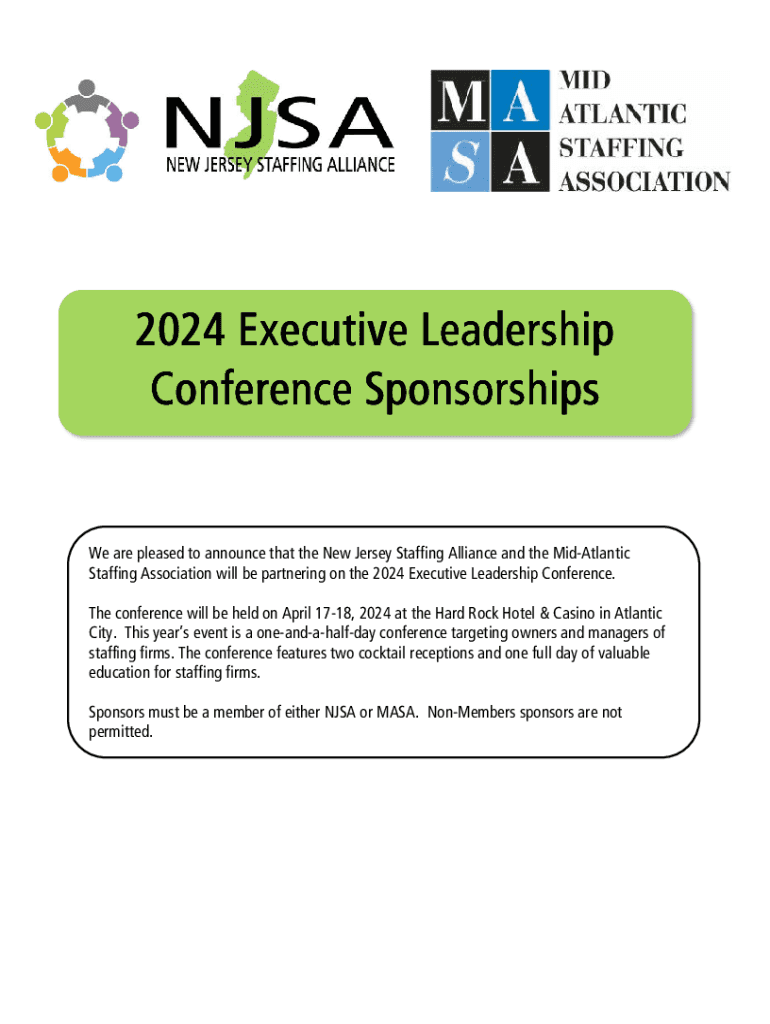 NJSA
NEW JERSEY STAFFING ALLIANCE

M A
S A
MID ATLANTIC STAFFING ASSOCIATION

2024 Executive Leadership Conference Sponsorships

We are pleased to announce that the New Jersey Staffing Alliance and the Mid-Atlantic Staffing Association will be partnering on the 2024 Executive Leadership Conference.

The conference will be held on April 17-18, 2024 at the Hard Rock Hotel & Casino in Atlantic City. This year's event is a one-and-a-half-day conference targeting owners and managers of staffing firms. The conference features two cocktail receptions and one full day of valuable education for staffing firms.

Sponsors must be a member of either NJSA or MASA. Non-Members sponsors are not permitted.